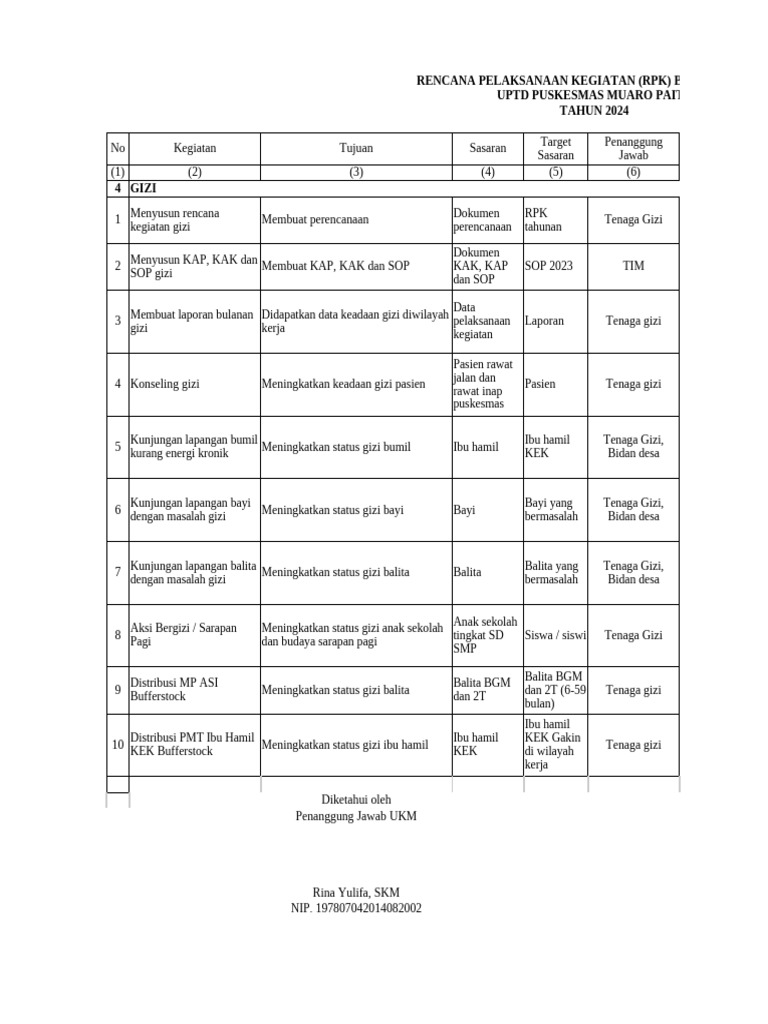 RENCANA PELAKSANAAN KEGIATAN (RPK) B
UPTD PUSKESMAS MUARO PAIT
TAHUN 2024

| No | Kegiatan | Tujuan | Sasaran | Target Sasaran | Penanggung Jawab |
|---|---|---|---|---|---|
| (1) | (2) | (3) | (4) | (5) | (6) |
| 4 | GIZI | | | | |
| 1 | Menyusun rencana kegiatan gizi | Membuat perencanaan | Dokumen perencanaan | RPK tahunan | Tenaga Gizi |
| 2 | Menyusun KAP, KAK dan SOP gizi | Membuat KAP, KAK dan SOP | Dokumen KAK, KAP dan SOP | SOP 2023 | TIM |
| 3 | Membuat laporan bulanan gizi | Didapatkan data keadaan gizi diwilayah kerja | Data pelaksanaan kegiatan | Laporan | Tenaga gizi |
| 4 | Konseling gizi | Meningkatkan keadaan gizi pasien | Pasien rawat jalan dan rawat inap puskesmas | Pasien | Tenaga gizi |
| 5 | Kunjungan lapangan bumil kurang energi kronik | Meningkatkan status gizi bumil | Ibu hamil | Ibu hamil KEK | Tenaga Gizi, Bidan desa |
| 6 | Kunjungan lapangan bayi dengan masalah gizi | Meningkatkan status gizi bayi | Bayi | Bayi yang bermasalah | Tenaga Gizi, Bidan desa |
| 7 | Kunjungan lapangan balita dengan masalah gizi | Meningkatkan status gizi balita | Balita | Balita yang bermasalah | Tenaga Gizi, Bidan desa |
| 8 | Aksi Bergizi / Sarapan Pagi | Meningkatkan status gizi anak sekolah dan budaya sarapan pagi | Anak sekolah tingkat SD SMP | Siswa / siswi | Tenaga Gizi |
| 9 | Distribusi MP ASI Bufferstock | Meningkatkan status gizi balita | Balita BGM dan 2T | Balita BGM dan 2T (6-59 bulan) | Tenaga gizi |
| 10 | Distribusi PMT Ibu Hamil KEK Bufferstock | Meningkatkan status gizi ibu hamil | Ibu hamil KEK | Ibu hamil KEK Gakin di wilayah kerja | Tenaga gizi |

Diketahui oleh
Penanggung Jawab UKM

Rina Yulifa, SKM
NIP. 197807042014082002